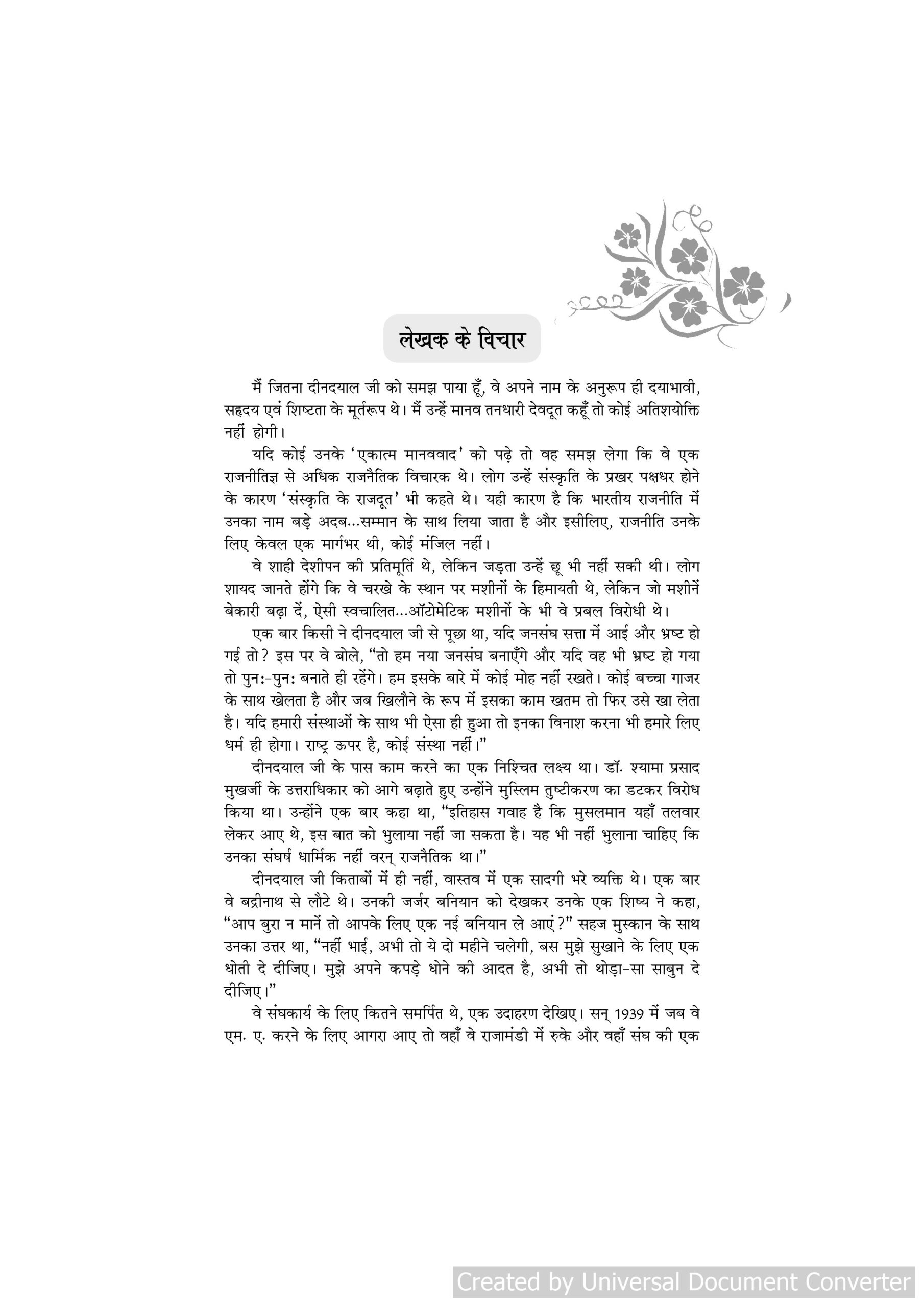 लेखक के विचार

मैं जितना दीनदयाल जी को समझ पाया हूँ, वे अपने नाम के अनुरूप ही दयाभावी, सहृदय एवं शिष्टता के मूर्तरूप थे। मैं उन्हें मानव तनधारी देवदूत कहूँ तो कोई अतिशयोक्ति नहीं होगी।

यदि कोई उनके 'एकात्म मानववाद' को पढ़े तो वह समझ लेगा कि वे एक राजनीतिज्ञ से अधिक राजनैतिक विचारक थे। लोग उन्हें संस्कृति के प्रखर पक्षधर होने के कारण 'संस्कृति के राजदूत' भी कहते थे। यही कारण है कि भारतीय राजनीति में उनका नाम बड़े अदब...सम्मान के साथ लिया जाता है और इसीलिए, राजनीति उनके लिए केवल एक मार्गभर थी, कोई मंजिल नहीं।

वे शाही देशीपन की प्रतिमूर्ति थे, लेकिन जड़ता उन्हें छू भी नहीं सकी थी। लोग शायद जानते होंगे कि वे चरखे के स्थान पर मशीनों के हिमायती थे, लेकिन जो मशीनें बेकारी बढ़ा दें, ऐसी स्वचालित...ऑटोमेटिक मशीनों के भी वे प्रबल विरोधी थे।

एक बार किसी ने दीनदयाल जी से पूछा था, यदि जनसंघ सत्ता में आई और भ्रष्ट हो गई तो? इस पर वे बोले, "तो हम नया जनसंघ बनाएँगे और यदि वह भी भ्रष्ट हो गया तो पुनः-पुनः बनाते ही रहेंगे। हम इसके बारे में कोई मोह नहीं रखते। कोई बच्चा गाजर के साथ खेलता है और जब खिलौने के रूप में इसका काम खतम तो फिर उसे खा लेता है। यदि हमारी संस्थाओं के साथ भी ऐसा ही हुआ तो इनका विनाश करना भी हमारे लिए धर्म ही होगा। राष्ट्र ऊपर है, कोई संस्था नहीं।"

दीनदयाल जी के पास काम करने का एक निश्चित लक्ष्य था। डॉ. श्यामा प्रसाद मुखर्जी के उत्तराधिकार को आगे बढ़ाते हुए उन्होंने मुस्लिम तुष्टीकरण का डटकर विरोध किया था। उन्होंने एक बार कहा था, "इतिहास गवाह है कि मुसलमान यहाँ तलवार लेकर आए थे, इस बात को भुलाया नहीं जा सकता है। यह भी नहीं भुलाना चाहिए कि उनका संघर्ष धार्मिक नहीं वरन् राजनैतिक था।"

दीनदयाल जी किताबों में ही नहीं, वास्तव में एक सादगी भरे व्यक्ति थे। एक बार वे बद्रीनाथ से लौटे थे। उनकी जर्जर बनियान को देखकर उनके एक शिष्य ने कहा, "आप बुरा न मानें तो आपके लिए एक नई बनियान ले आएं?" सहज मुस्कान के साथ उनका उत्तर था, "नहीं भाई, अभी तो ये दो महीने चलेगी, बस मुझे सुखाने के लिए एक धोती दे दीजिए। मुझे अपने कपड़े धोने की आदत है, अभी तो थोड़ा-सा साबुन दे दीजिए।"

वे संघकार्य के लिए कितने समर्पित थे, एक उदाहरण देखिए। सन् 1939 में जब वे एम. ए. करने के लिए आगरा आए तो वहाँ वे राजामंडी में रुके और वहाँ संघ की एक

Created by Universal Document Converter